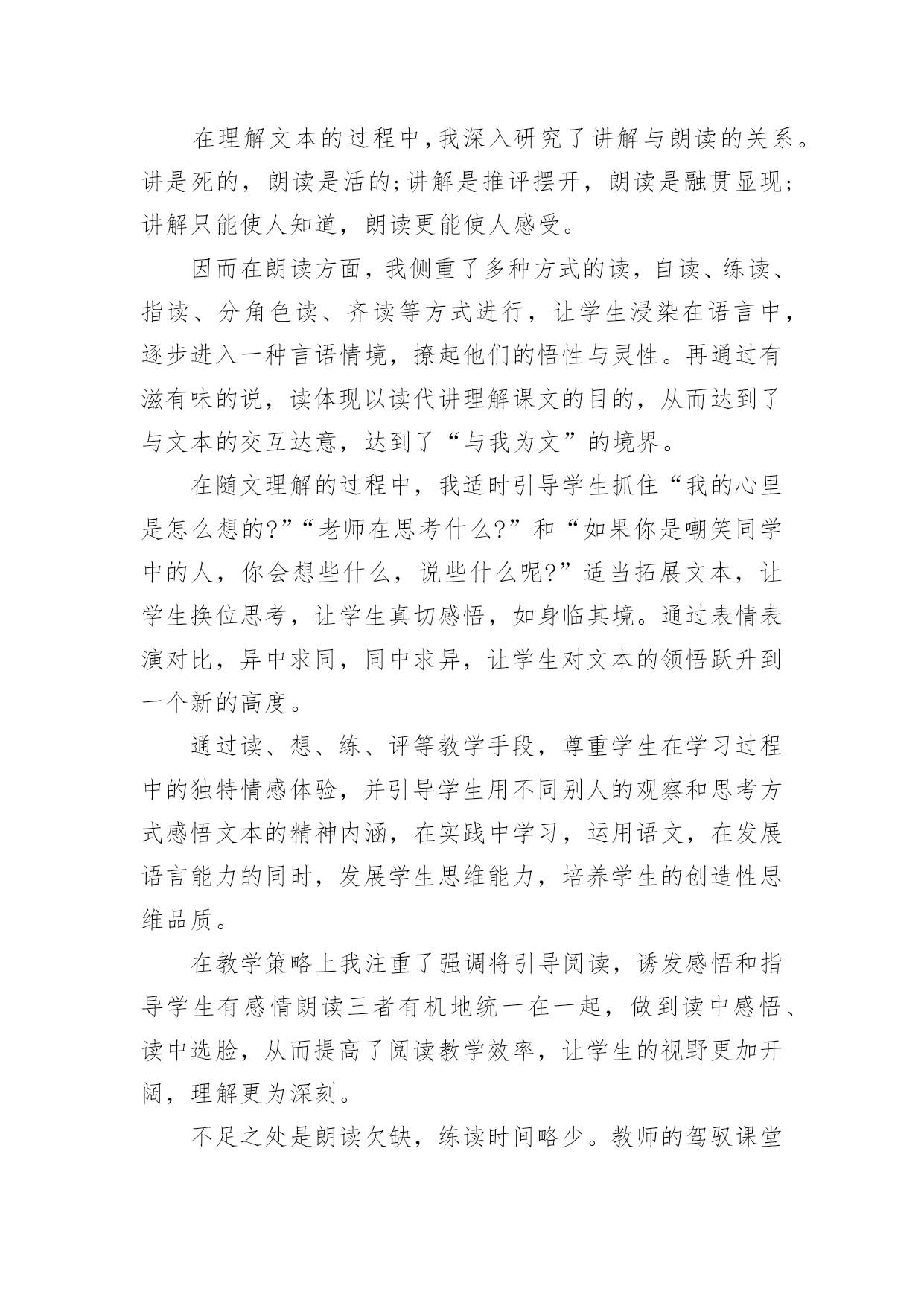 在理解文本的过程中,我深入研究了讲解与朗读的关系。讲是死的，朗读是活的;讲解是推评摆开，朗读是融贯显现;讲解只能使人知道，朗读更能使人感受。

因而在朗读方面，我侧重了多种方式的读，自读、练读、指读、分角色读、齐读等方式进行，让学生浸染在语言中，逐步进入一种言语情境，撩起他们的悟性与灵性。再通过有滋有味的说，读体现以读代讲理解课文的目的，从而达到了与文本的交互达意，达到了“与我为文”的境界。

在随文理解的过程中，我适时引导学生抓住“我的心里是怎么想的?”“老师在思考什么?”和“如果你是嘲笑同学中的人，你会想些什么，说些什么呢?”适当拓展文本，让学生换位思考，让学生真切感悟，如身临其境。通过表情表演对比，异中求同，同中求异，让学生对文本的领悟跃升到一个新的高度。

通过读、想、练、评等教学手段，尊重学生在学习过程中的独特情感体验，并引导学生用不同别人的观察和思考方式感悟文本的精神内涵，在实践中学习，运用语文，在发展语言能力的同时，发展学生思维能力，培养学生的创造性思维品质。

在教学策略上我注重了强调将引导阅读，诱发感悟和指导学生有感情朗读三者有机地统一在一起，做到读中感悟、读中选脸，从而提高了阅读教学效率，让学生的视野更加开阔，理解更为深刻。

不足之处是朗读欠缺，练读时间略少。教师的驾驭课堂